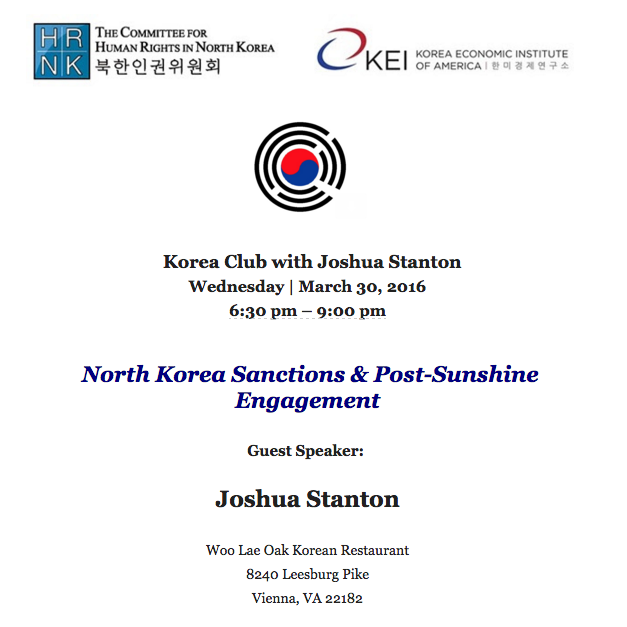 HR
NK
THE COMMITTEE FOR HUMAN RIGHTS IN NORTH KOREA
북한인권위원회

KEI KOREA ECONOMIC INSTITUTE OF AMERICA | 한미경제연구소

Korea Club with Joshua Stanton
Wednesday | March 30, 2016
6:30 pm – 9:00 pm

North Korea Sanctions & Post-Sunshine Engagement

Guest Speaker:

Joshua Stanton

Woo Lae Oak Korean Restaurant
8240 Leesburg Pike
Vienna, VA 22182